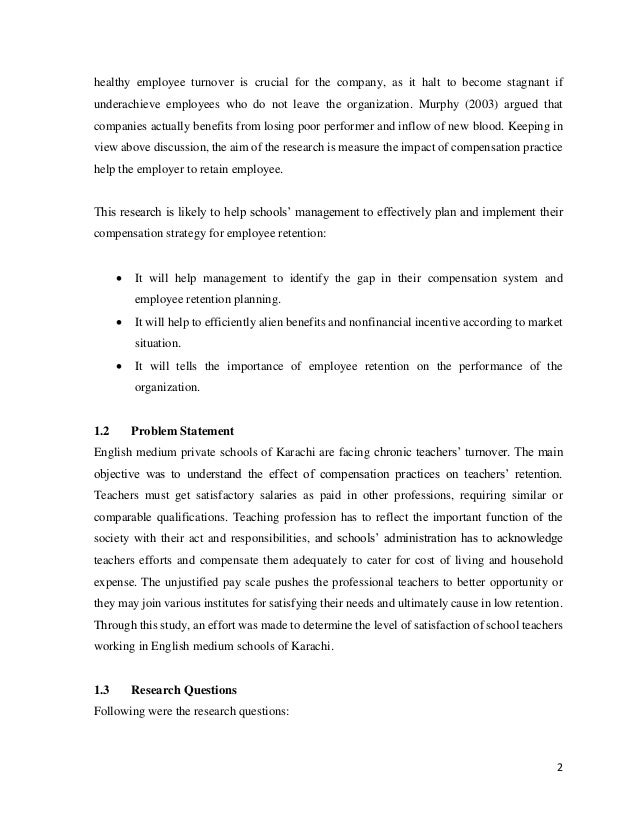 healthy employee turnover is crucial for the company, as it halt to become stagnant if underachieve employees who do not leave the organization. Murphy (2003) argued that companies actually benefits from losing poor performer and inflow of new blood. Keeping in view above discussion, the aim of the research is measure the impact of compensation practice help the employer to retain employee.

This research is likely to help schools' management to effectively plan and implement their compensation strategy for employee retention:

• It will help management to identify the gap in their compensation system and employee retention planning.
• It will help to efficiently alien benefits and nonfinancial incentive according to market situation.
• It will tells the importance of employee retention on the performance of the organization.

1.2 Problem Statement
English medium private schools of Karachi are facing chronic teachers' turnover. The main objective was to understand the effect of compensation practices on teachers' retention. Teachers must get satisfactory salaries as paid in other professions, requiring similar or comparable qualifications. Teaching profession has to reflect the important function of the society with their act and responsibilities, and schools' administration has to acknowledge teachers efforts and compensate them adequately to cater for cost of living and household expense. The unjustified pay scale pushes the professional teachers to better opportunity or they may join various institutes for satisfying their needs and ultimately cause in low retention. Through this study, an effort was made to determine the level of satisfaction of school teachers working in English medium schools of Karachi.

1.3 Research Questions
Following were the research questions:

2